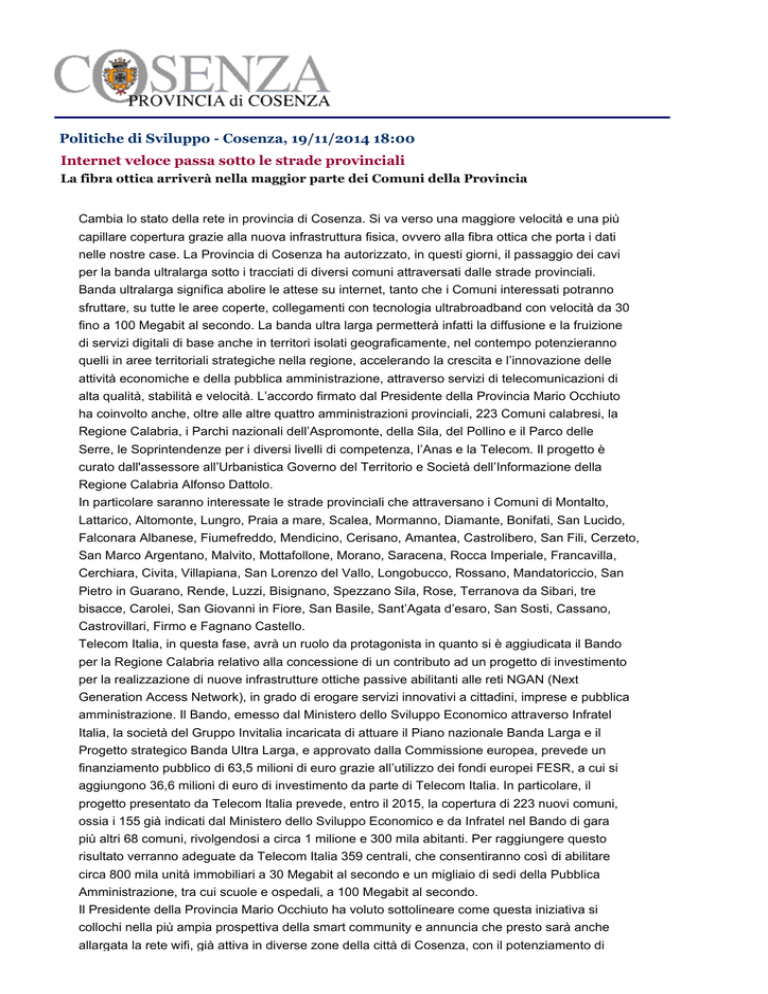 COSENZA
PROVINCIA di COSENZA

Politiche di Sviluppo - Cosenza, 19/11/2014 18:00

Internet veloce passa sotto le strade provinciali

La fibra ottica arriverà nella maggior parte dei Comuni della Provincia

Cambia lo stato della rete in provincia di Cosenza. Si va verso una maggiore velocità e una più capillare copertura grazie alla nuova infrastruttura fisica, ovvero alla fibra ottica che porta i dati nelle nostre case. La Provincia di Cosenza ha autorizzato, in questi giorni, il passaggio dei cavi per la banda ultralarga sotto i tracciati di diversi comuni attraversati dalle strade provinciali. Banda ultralarga significa abolire le attese su internet, tanto che i Comuni interessati potranno sfruttare, su tutte le aree coperte, collegamenti con tecnologia ultrabroadband con velocità da 30 fino a 100 Megabit al secondo. La banda ultra larga permetterà infatti la diffusione e la fruizione di servizi digitali di base anche in territori isolati geograficamente, nel contempo potenzieranno quelli in aree territoriali strategiche nella regione, accelerando la crescita e l'innovazione delle attività economiche e della pubblica amministrazione, attraverso servizi di telecomunicazioni di alta qualità, stabilità e velocità. L'accordo firmato dal Presidente della Provincia Mario Occhiuto ha coinvolto anche, oltre alle altre quattro amministrazioni provinciali, 223 Comuni calabresi, la Regione Calabria, i Parchi nazionali dell'Aspromonte, della Sila, del Pollino e il Parco delle Serre, le Soprintendenze per i diversi livelli di competenza, l'Anas e la Telecom. Il progetto è curato dall'assessore all'Urbanistica Governo del Territorio e Società dell'Informazione della Regione Calabria Alfonso Dattolo.
In particolare saranno interessate le strade provinciali che attraversano i Comuni di Montalto, Lattarico, Altomonte, Lungro, Praia a mare, Scalea, Mormanno, Diamante, Bonifati, San Lucido, Falconara Albanese, Fiumefreddo, Mendicino, Cerisano, Amantea, Castrolibero, San Fili, Cerzeto, San Marco Argentano, Malvito, Mottafollone, Morano, Saracena, Rocca Imperiale, Francavilla, Cerchiara, Civita, Villapiana, San Lorenzo del Vallo, Longobucco, Rossano, Mandatoriccio, San Pietro in Guarano, Rende, Luzzi, Bisignano, Spezzano Sila, Rose, Terranova da Sibari, tre bisacce, Carolei, San Giovanni in Fiore, San Basile, Sant'Agata d'esaro, San Sosti, Cassano, Castrovillari, Firmo e Fagnano Castello.
Telecom Italia, in questa fase, avrà un ruolo da protagonista in quanto si è aggiudicata il Bando per la Regione Calabria relativo alla concessione di un contributo ad un progetto di investimento per la realizzazione di nuove infrastrutture ottiche passive abilitanti alle reti NGAN (Next Generation Access Network), in grado di erogare servizi innovativi a cittadini, imprese e pubblica amministrazione. Il Bando, emesso dal Ministero dello Sviluppo Economico attraverso Infratel Italia, la società del Gruppo Invitalia incaricata di attuare il Piano nazionale Banda Larga e il Progetto strategico Banda Ultra Larga, e approvato dalla Commissione europea, prevede un finanziamento pubblico di 63,5 milioni di euro grazie all'utilizzo dei fondi europei FESR, a cui si aggiungono 36,6 milioni di euro di investimento da parte di Telecom Italia. In particolare, il progetto presentato da Telecom Italia prevede, entro il 2015, la copertura di 223 nuovi comuni, ossia i 155 già indicati dal Ministero dello Sviluppo Economico e da Infratel nel Bando di gara più altri 68 comuni, rivolgendosi a circa 1 milione e 300 mila abitanti. Per raggiungere questo risultato verranno adeguate da Telecom Italia 359 centrali, che consentiranno così di abilitare circa 800 mila unità immobiliari a 30 Megabit al secondo e un migliaio di sedi della Pubblica Amministrazione, tra cui scuole e ospedali, a 100 Megabit al secondo.
Il Presidente della Provincia Mario Occhiuto ha voluto sottolineare come questa iniziativa si collochi nella più ampia prospettiva della smart community e annuncia che presto sarà anche allargata la rete wifi, già attiva in diverse zone della città di Cosenza, con il potenziamento di